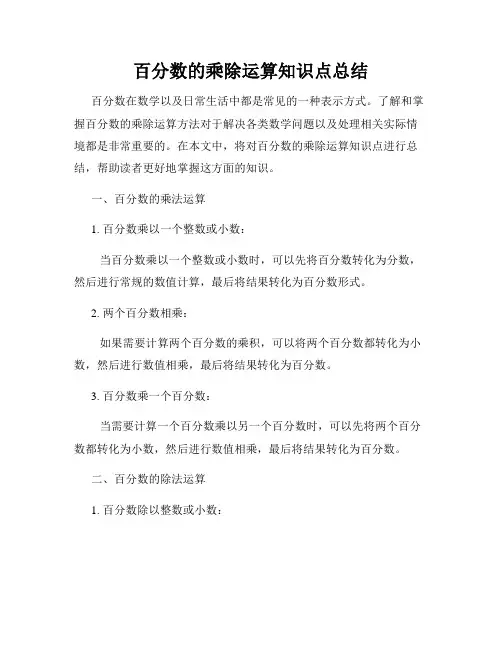 百分数的乘除运算知识点总结

百分数在数学以及日常生活中都是常见的一种表示方式。了解和掌握百分数的乘除运算方法对于解决各类数学问题以及处理相关实际情境都是非常重要的。在本文中，将对百分数的乘除运算知识点进行总结，帮助读者更好地掌握这方面的知识。

一、百分数的乘法运算

1. 百分数乘以一个整数或小数：

当百分数乘以一个整数或小数时，可以先将百分数转化为分数，然后进行常规的数值计算，最后将结果转化为百分数形式。

2. 两个百分数相乘：

如果需要计算两个百分数的乘积，可以将两个百分数都转化为小数，然后进行数值相乘，最后将结果转化为百分数。

3. 百分数乘一个百分数：

当需要计算一个百分数乘以另一个百分数时，可以先将两个百分数都转化为小数，然后进行数值相乘，最后将结果转化为百分数。

二、百分数的除法运算

1. 百分数除以整数或小数：